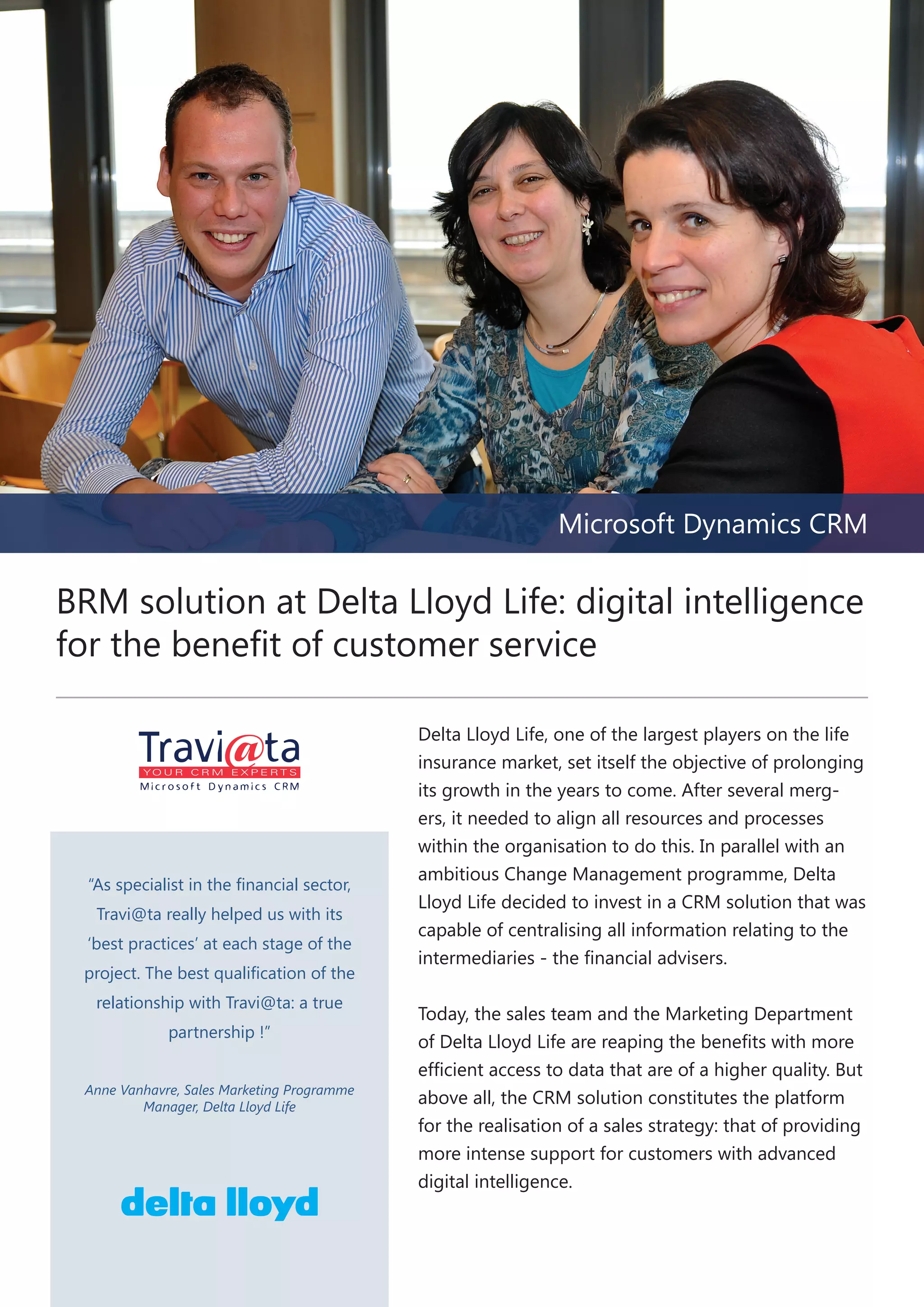 Microsoft Dynamics CRM

BRM solution at Delta Lloyd Life: digital intelligence for the benefit of customer service

Travi@ta
YOUR CRM EXPERTS
Microsoft Dynamics CRM

"As specialist in the financial sector, Travi@ta really helped us with its 'best practices' at each stage of the project. The best qualification of the relationship with Travi@ta: a true partnership !"

Anne Vanhavre, Sales Marketing Programme Manager, Delta Lloyd Life

delta lloyd

Delta Lloyd Life, one of the largest players on the life insurance market, set itself the objective of prolonging its growth in the years to come. After several mergers, it needed to align all resources and processes within the organisation to do this. In parallel with an ambitious Change Management programme, Delta Lloyd Life decided to invest in a CRM solution that was capable of centralising all information relating to the intermediaries - the financial advisers.

Today, the sales team and the Marketing Department of Delta Lloyd Life are reaping the benefits with more efficient access to data that are of a higher quality. But above all, the CRM solution constitutes the platform for the realisation of a sales strategy: that of providing more intense support for customers with advanced digital intelligence.